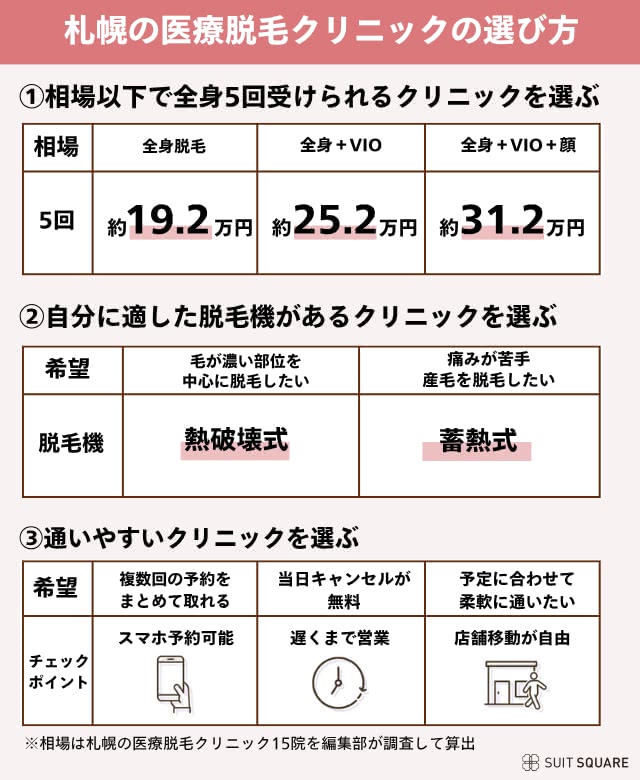 札幌の医療脱毛クリニックの選び方

①相場以下で全身5回受けられるクリニックを選ぶ

| 相場 | 全身脱毛 | 全身＋VIO | 全身＋VIO＋顔 |
|---|---|---|---|
| 5回 | 約19.2万円 | 約25.2万円 | 約31.2万円 |

②自分に適した脱毛機があるクリニックを選ぶ

| 希望 | 毛が濃い部位を中心に脱毛したい | 痛みが苦手 産毛を脱毛したい |
|---|---|---|
| 脱毛機 | 熱破壊式 | 蓄熱式 |

③通いやすいクリニックを選ぶ

| 希望 | 複数回の予約をまとめて取れる | 当日キャンセルが無料 | 予定に合わせて柔軟に通いたい |
|---|---|---|---|
| チェックポイント | スマホ予約可能 | 遅くまで営業 | 店舗移動が自由 |

※相場は札幌の医療脱毛クリニック15院を編集部が調査して算出

SUIT SQUARE